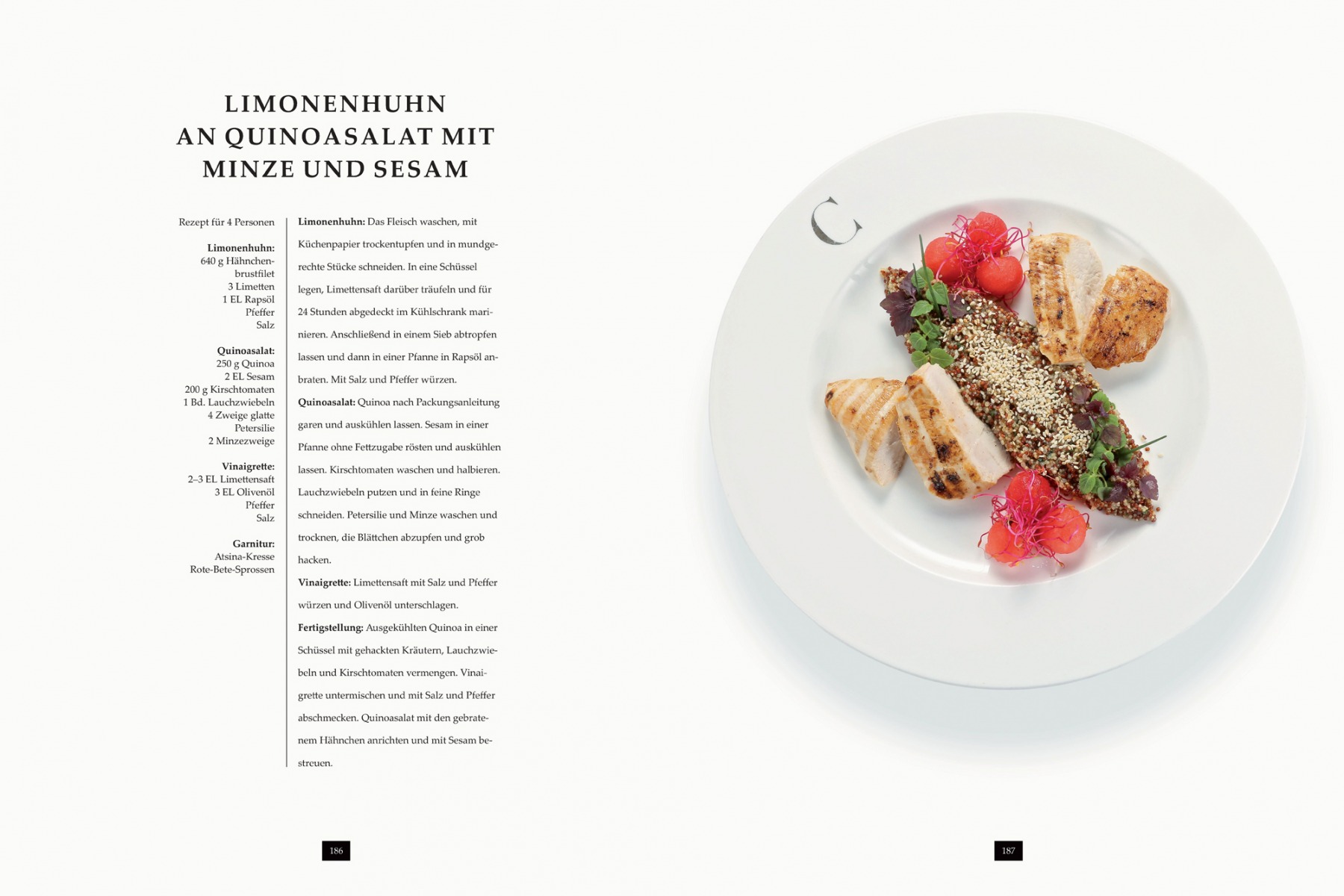 LIMONENHUHN AN QUINOASALAT MIT MINZE UND SESAM

Rezept für 4 Personen

Limonenhuhn:
640 g Hähnchenbrustfilet
3 Limetten
1 EL Rapsöl
Pfeffer
Salz

Quinoasalat:
250 g Quinoa
2 EL Sesam
200 g Kirschtomaten
1 Bd. Lauchzwiebeln
4 Zweige glatte Petersilie
2 Minzezweige

Vinaigrette:
2–3 EL Limettensaft
3 EL Olivenöl
Pfeffer
Salz

Garnitur:
Atsina-Kresse
Rote-Bete-Sprossen

Limonenhuhn: Das Fleisch waschen, mit Küchenpapier trockentupfen und in mundgerechte Stücke schneiden. In eine Schüssel legen, Limettensaft darüber träufeln und für 24 Stunden abgedeckt im Kühlschrank marinieren. Anschließend in einem Sieb abtropfen lassen und dann in einer Pfanne in Rapsöl anbraten. Mit Salz und Pfeffer würzen.

Quinoasalat: Quinoa nach Packungsanleitung garen und auskühlen lassen. Sesam in einer Pfanne ohne Fettzugabe rösten und auskühlen lassen. Kirschtomaten waschen und halbieren. Lauchzwiebeln putzen und in feine Ringe schneiden. Petersilie und Minze waschen und trocknen, die Blättchen abzupfen und grob hacken.

Vinaigrette: Limettensaft mit Salz und Pfeffer würzen und Olivenöl unterschlagen.

Fertigstellung: Ausgekühlten Quinoa in einer Schüssel mit gehackten Kräutern, Lauchzwiebeln und Kirschtomaten vermengen. Vinaigrette untermischen und mit Salz und Pfeffer abschmecken. Quinoasalat mit den gebratenem Hähnchen anrichten und mit Sesam bestreuen.

186

C

187